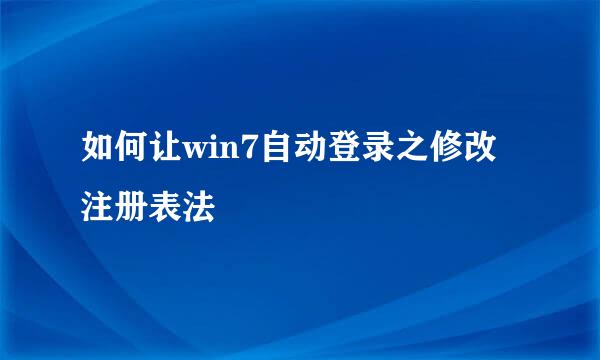 如何让win7自动登录之修改注册表法